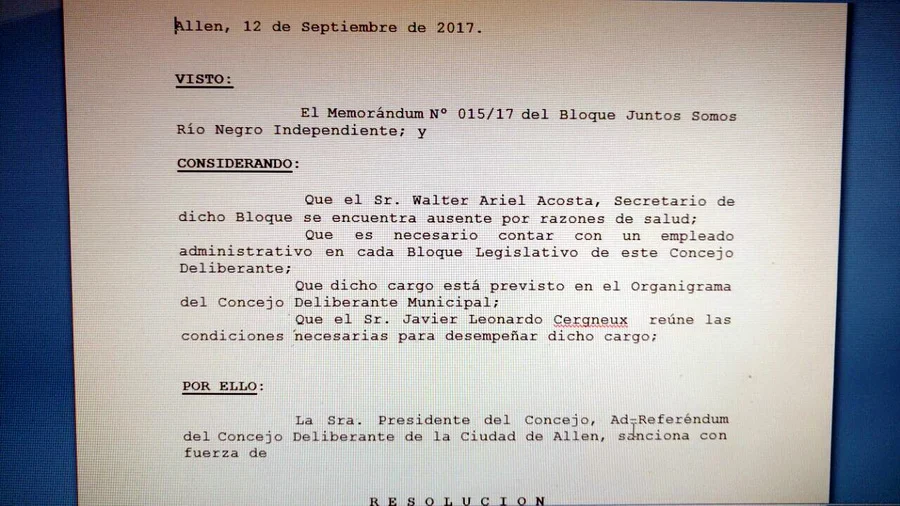 Allen, 12 de Septiembre de 2017.

VISTO:

El Memorándum N° 015/17 del Bloque Juntos Somos Río Negro Independiente; y

CONSIDERANDO:

Que el Sr. Walter Ariel Acosta, Secretario de dicho Bloque se encuentra ausente por razones de salud;

Que es necesario contar con un empleado administrativo en cada Bloque Legislativo de este Concejo Deliberante;

Que dicho cargo está previsto en el Organigrama del Concejo Deliberante Municipal;

Que el Sr. Javier Leonardo Cergneux reúne las condiciones necesarias para desempeñar dicho cargo;

POR ELLO:

La Sra. Presidente del Concejo, Ad-Referéndum del Concejo Deliberante de la Ciudad de Allen, sanciona con fuerza de

R E S O L U C I O N